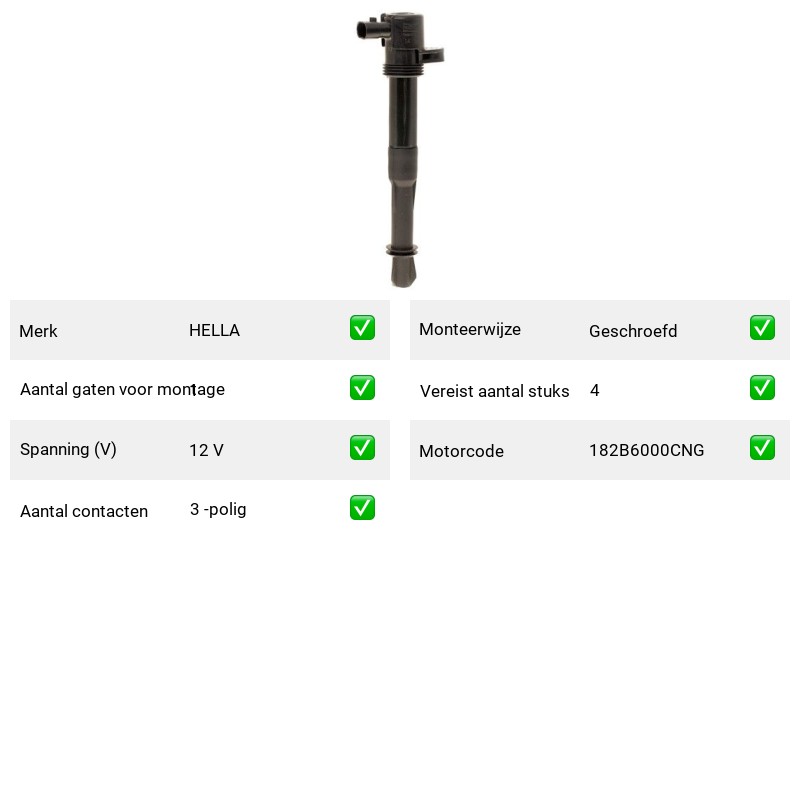 | Merk | HELLA | ✅ |
|---|---|---|
| Aantal gaten voor montage | 1 | ✅ |
| Spanning (V) | 12 V | ✅ |
| Aantal contacten | 3 -polig | ✅ |

| Monteerwijze | Geschroefd | ✅ |
|---|---|---|
| Vereist aantal stuks | 4 | ✅ |
| Motorcode | 182B6000CNG | ✅ |